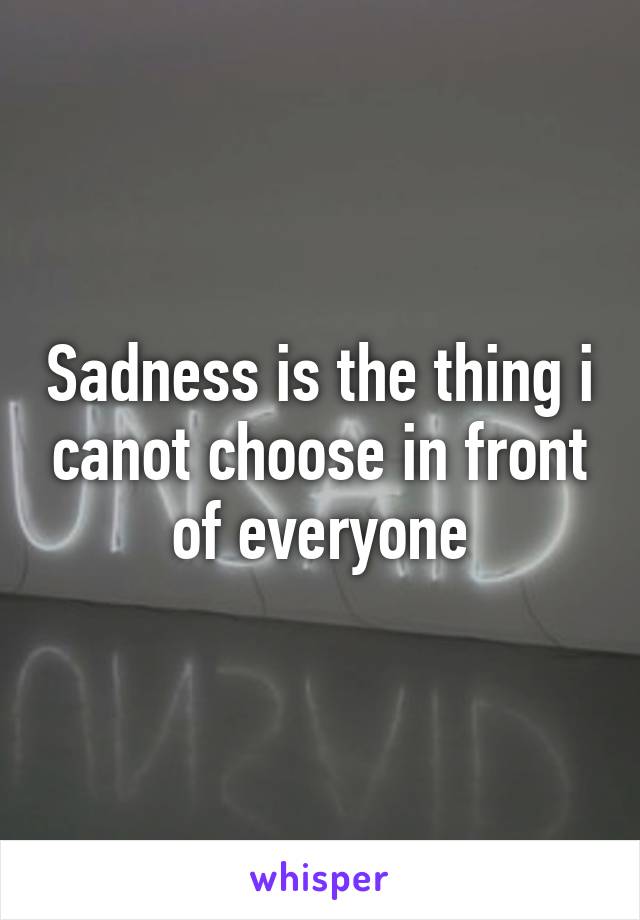 Sadness is the thing i canot choose in front of everyone

UNSAID

whisper